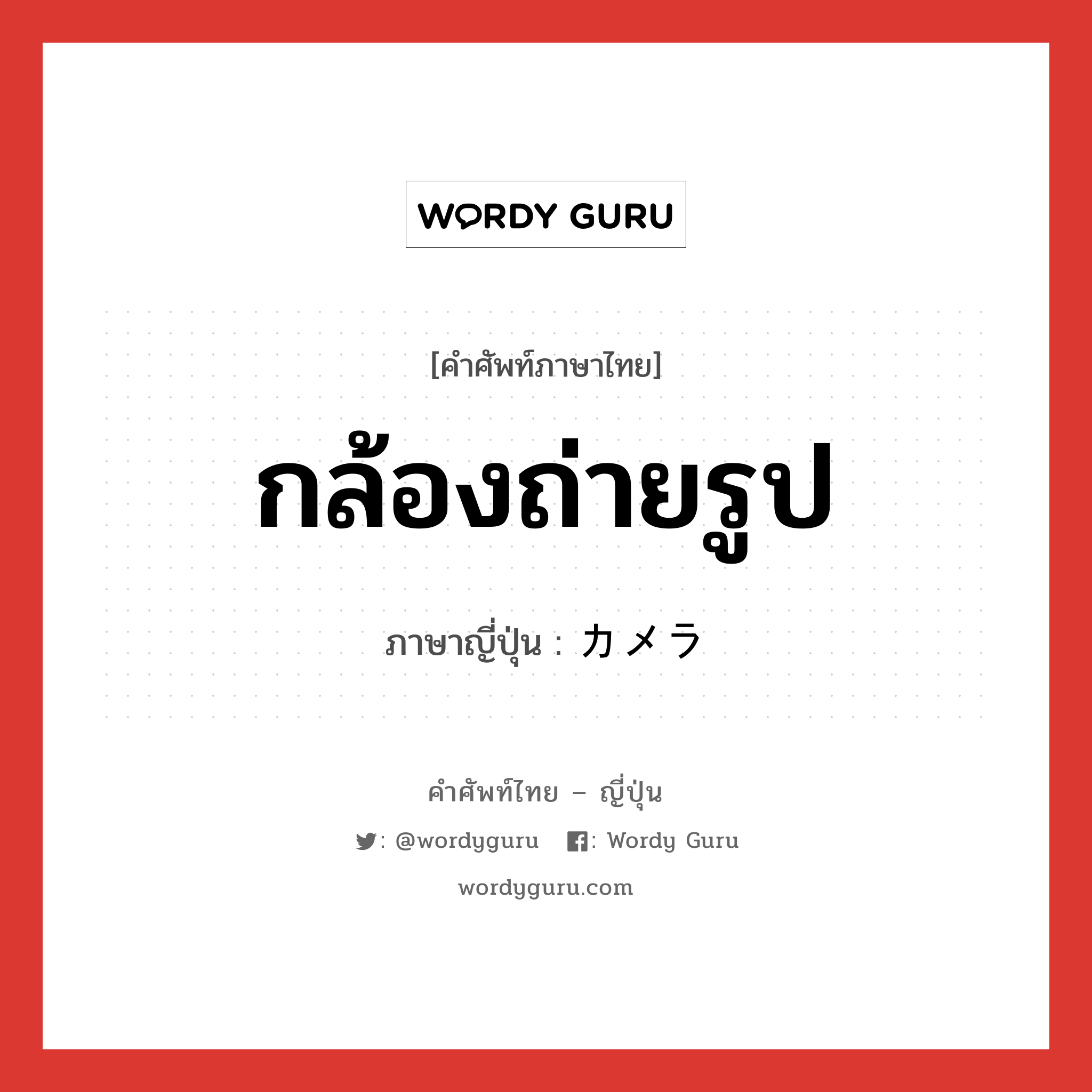 WORDY GURU

[คำศัพท์ภาษาไทย]

กล้องถ่ายรูป

ภาษาญี่ปุ่น : カメラ

คำศัพท์ไทย – ญี่ปุ่น

: @wordyguru : Wordy Guru

wordyguru.com